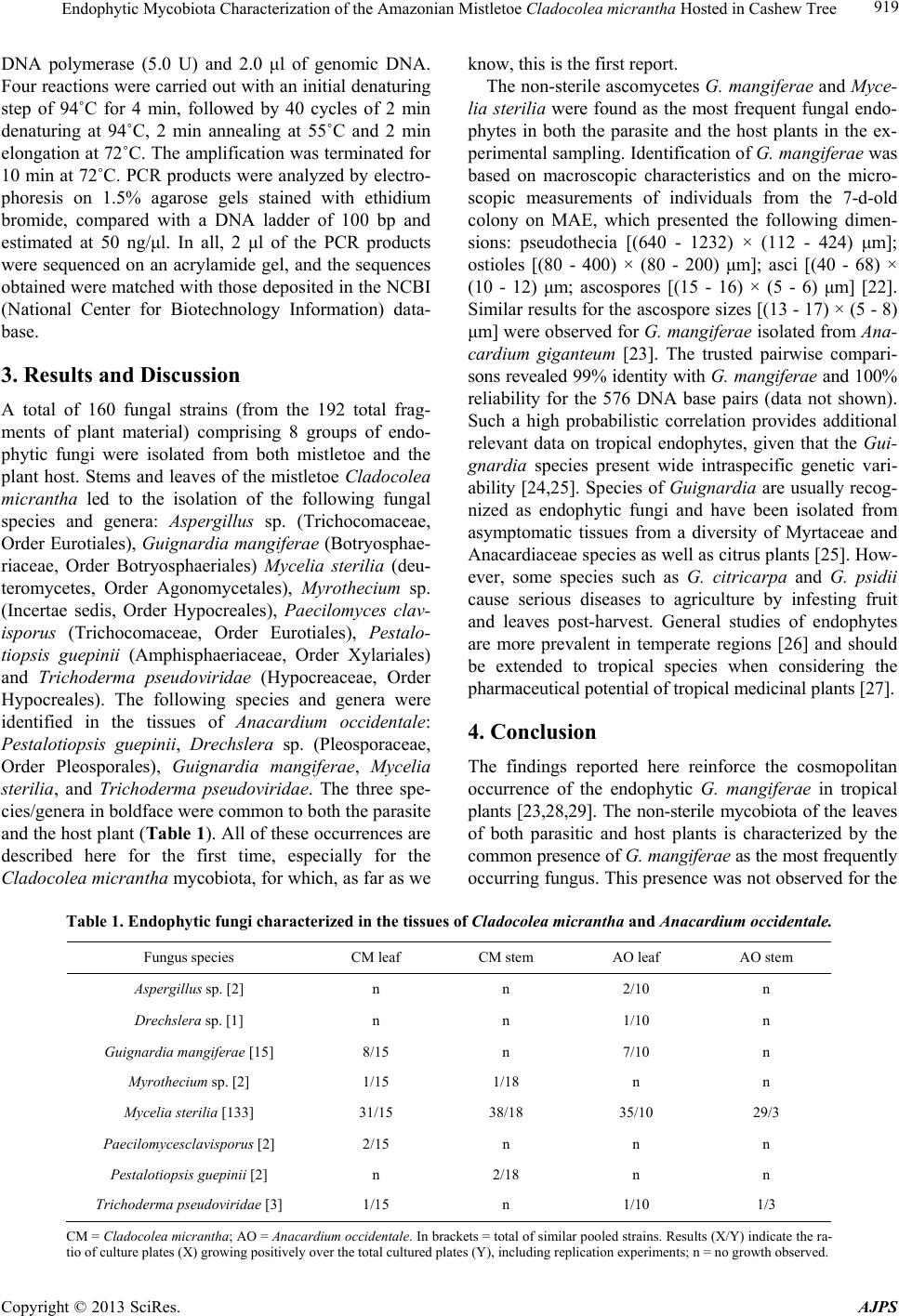 Endophytic Mycobiota Characterization of the Amazonian Mistletoe Cladocolea micrantha Hosted in Cashew Tree 919

DNA polymerase (5.0 U) and 2.0 μl of genomic DNA. Four reactions were carried out with an initial denaturing step of 94˚C for 4 min, followed by 40 cycles of 2 min denaturing at 94˚C, 2 min annealing at 55˚C and 2 min elongation at 72˚C. The amplification was terminated for 10 min at 72˚C. PCR products were analyzed by electrophoresis on 1.5% agarose gels stained with ethidium bromide, compared with a DNA ladder of 100 bp and estimated at 50 ng/μl. In all, 2 μl of the PCR products were sequenced on an acrylamide gel, and the sequences obtained were matched with those deposited in the NCBI (National Center for Biotechnology Information) database.

3. Results and Discussion

A total of 160 fungal strains (from the 192 total fragments of plant material) comprising 8 groups of endophytic fungi were isolated from both mistletoe and the plant host. Stems and leaves of the mistletoe Cladocolea micrantha led to the isolation of the following fungal species and genera: Aspergillus sp. (Trichocomaceae, Order Eurotiales), Guignardia mangiferae (Botryosphaeriaceae, Order Botryosphaeriales) Mycelia sterilia (deuteromycetes, Order Agonomycetales), Myrothecium sp. (Incertae sedis, Order Hypocreales), Paecilomyces clavisporus (Trichocomaceae, Order Eurotiales), Pestalotiopsis guepinii (Amphisphaeriaceae, Order Xylariales) and Trichoderma pseudoviridae (Hypocreaceae, Order Hypocreales). The following species and genera were identified in the tissues of Anacardium occidentale: Pestalotiopsis guepinii, Drechslera sp. (Pleosporaceae, Order Pleosporales), Guignardia mangiferae, Mycelia sterilia, and Trichoderma pseudoviridae. The three species/genera in boldface were common to both the parasite and the host plant (Table 1). All of these occurrences are described here for the first time, especially for the Cladocolea micrantha mycobiota, for which, as far as we know, this is the first report.

The non-sterile ascomycetes G. mangiferae and Mycelia sterilia were found as the most frequent fungal endophytes in both the parasite and the host plants in the experimental sampling. Identification of G. mangiferae was based on macroscopic characteristics and on the microscopic measurements of individuals from the 7-d-old colony on MAE, which presented the following dimensions: pseudothecia [(640 - 1232) × (112 - 424) μm]; ostioles [(80 - 400) × (80 - 200) μm]; asci [(40 - 68) × (10 - 12) μm; ascospores [(15 - 16) × (5 - 6) μm] [22]. Similar results for the ascospore sizes [(13 - 17) × (5 - 8) μm] were observed for G. mangiferae isolated from Anacardium giganteum [23]. The trusted pairwise comparisons revealed 99% identity with G. mangiferae and 100% reliability for the 576 DNA base pairs (data not shown). Such a high probabilistic correlation provides additional relevant data on tropical endophytes, given that the Guignardia species present wide intraspecific genetic variability [24,25]. Species of Guignardia are usually recognized as endophytic fungi and have been isolated from asymptomatic tissues from a diversity of Myrtaceae and Anacardiaceae species as well as citrus plants [25]. However, some species such as G. citricarpa and G. psidii cause serious diseases to agriculture by infesting fruit and leaves post-harvest. General studies of endophytes are more prevalent in temperate regions [26] and should be extended to tropical species when considering the pharmaceutical potential of tropical medicinal plants [27].

4. Conclusion

The findings reported here reinforce the cosmopolitan occurrence of the endophytic G. mangiferae in tropical plants [23,28,29]. The non-sterile mycobiota of the leaves of both parasitic and host plants is characterized by the common presence of G. mangiferae as the most frequently occurring fungus. This presence was not observed for the

Table 1. Endophytic fungi characterized in the tissues of Cladocolea micrantha and Anacardium occidentale.

| Fungus species | CM leaf | CM stem | AO leaf | AO stem |
|---|---|---|---|---|
| Aspergillus sp. [2] | n | n | 2/10 | n |
| Drechslera sp. [1] | n | n | 1/10 | n |
| Guignardia mangiferae [15] | 8/15 | n | 7/10 | n |
| Myrothecium sp. [2] | 1/15 | 1/18 | n | n |
| Mycelia sterilia [133] | 31/15 | 38/18 | 35/10 | 29/3 |
| Paecilomycesclavisporus [2] | 2/15 | n | n | n |
| Pestalotiopsis guepinii [2] | n | 2/18 | n | n |
| Trichoderma pseudoviridae [3] | 1/15 | n | 1/10 | 1/3 |

CM = Cladocolea micrantha; AO = Anacardium occidentale. In brackets = total of similar pooled strains. Results (X/Y) indicate the ratio of culture plates (X) growing positively over the total cultured plates (Y), including replication experiments; n = no growth observed.

Copyright © 2013 SciRes. AJPS